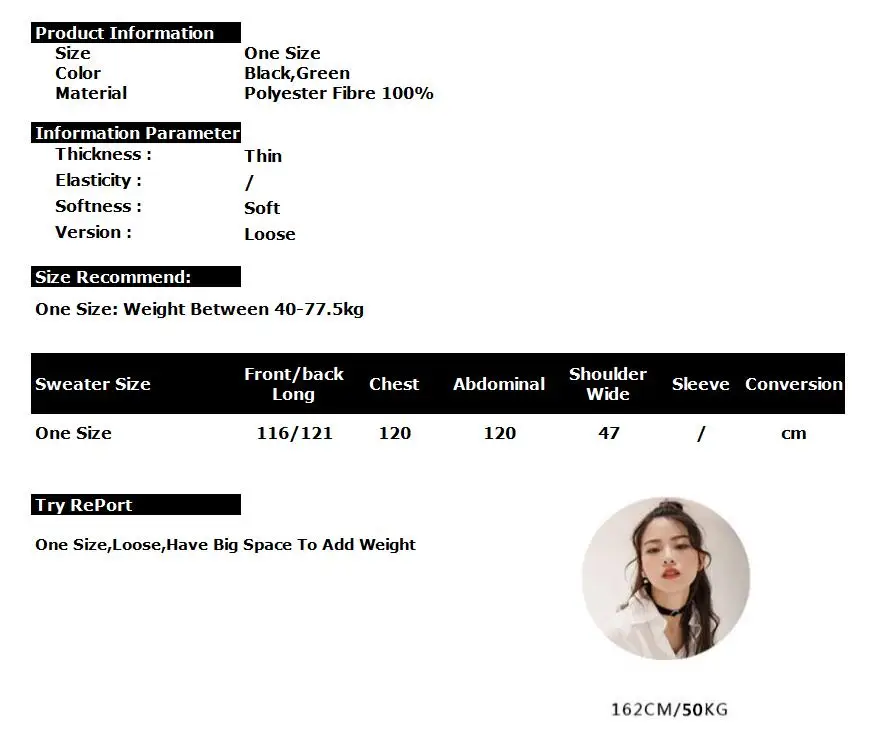 Product Information
Size One Size
Color Black,Green
Material Polyester Fibre 100%

Information Parameter
Thickness : Thin
Elasticity : /
Softness : Soft
Version : Loose

Size Recommend:

One Size: Weight Between 40-77.5kg

| Sweater Size | Front/back Long | Chest | Abdominal | Shoulder Wide | Sleeve | Conversion |
|---|---|---|---|---|---|---|
| One Size | 116/121 | 120 | 120 | 47 | / | cm |

Try RePort

One Size,Loose,Have Big Space To Add Weight

162CM/50KG